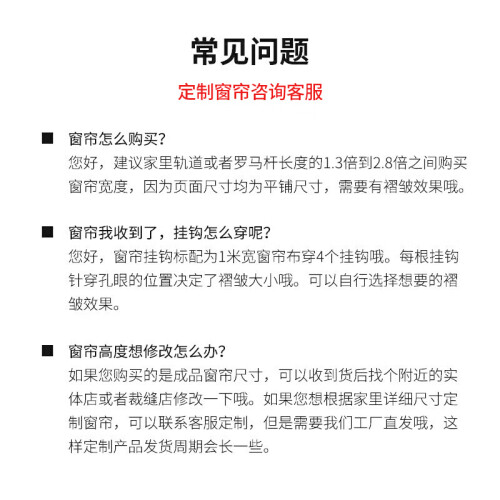 常见问题

定制窗帘咨询客服

■ 窗帘怎么购买？
您好，建议家里轨道或者罗马杆长度的1.3倍到2.8倍之间购买窗帘宽度，因为页面尺寸均为平铺尺寸，需要有褶皱效果哦。

■ 窗帘我收到了，挂钩怎么穿呢？
您好，窗帘挂钩标配为1米宽窗帘布穿4个挂钩哦。每根挂钩针穿孔眼的位置决定了褶皱大小哦。可以自行选择想要的褶皱效果。

■ 窗帘高度想修改怎么办？
如果您购买的是成品窗帘尺寸，可以收到货后找个附近的实体店或者裁缝店修改一下哦。如果您想根据家里详细尺寸定制窗帘，可以联系客服定制，但是需要我们工厂直发哦，这样定制产品发货周期会长一些。